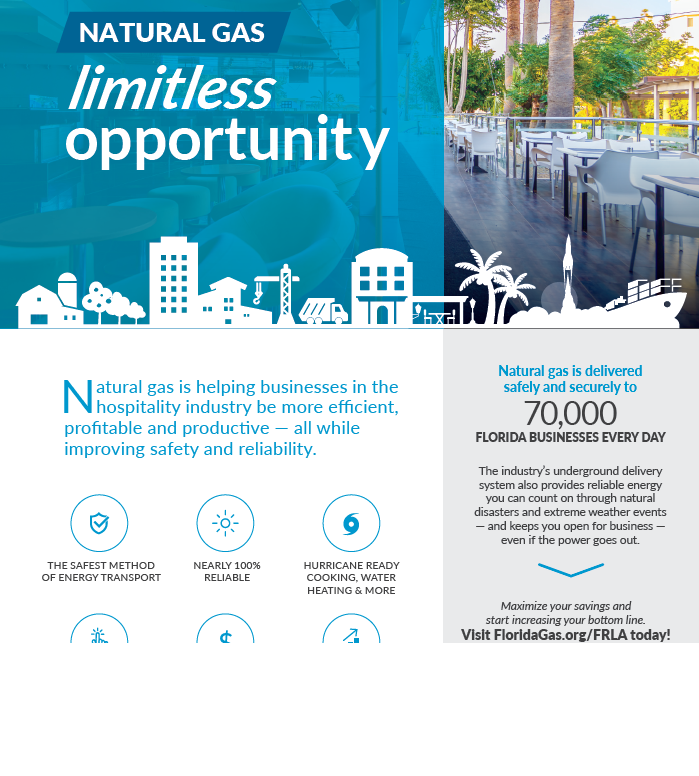 NATURAL GAS

limitless opportunity

Natural gas is helping businesses in the hospitality industry be more efficient, profitable and productive — all while improving safety and reliability.

THE SAFEST METHOD OF ENERGY TRANSPORT

NEARLY 100% RELIABLE

HURRICANE READY COOKING, WATER HEATING & MORE

Natural gas is delivered safely and securely to

70,000

FLORIDA BUSINESSES EVERY DAY

The industry's underground delivery system also provides reliable energy you can count on through natural disasters and extreme weather events — and keeps you open for business — even if the power goes out.

Maximize your savings and start increasing your bottom line.

Visit FloridaGas.org/FRLA today!